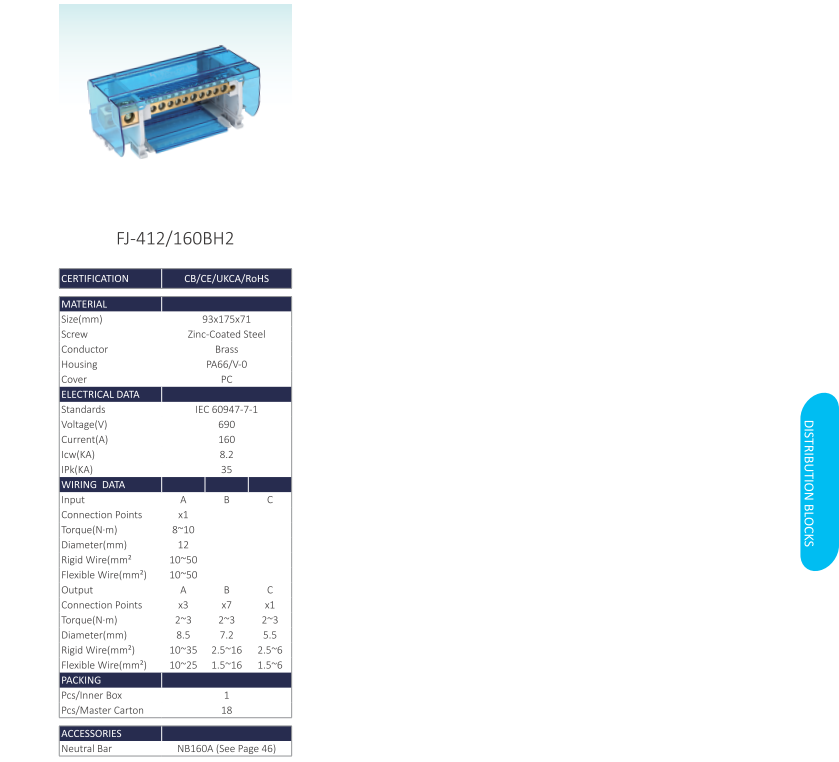 FJ-412/160BH2

| CERTIFICATION | CB/CE/UKCA/RoHS |
|---|---|

| MATERIAL | | | |
|---|---|---|---|
| Size(mm) | 93x175x71 | | |
| Screw | Zinc-Coated Steel | | |
| Conductor | Brass | | |
| Housing | PA66/V-0 | | |
| Cover | PC | | |
| ELECTRICAL DATA | | | |
| Standards | IEC 60947-7-1 | | |
| Voltage(V) | 690 | | |
| Current(A) | 160 | | |
| Icw(KA) | 8.2 | | |
| IPk(KA) | 35 | | |
| WIRING DATA | | | |
| Input | A | B | C |
| Connection Points | x1 | | |
| Torque(N·m) | 8~10 | | |
| Diameter(mm) | 12 | | |
| Rigid Wire(mm² | 10~50 | | |
| Flexible Wire(mm²) | 10~50 | | |
| Output | A | B | C |
| Connection Points | x3 | x7 | x1 |
| Torque(N·m) | 2~3 | 2~3 | 2~3 |
| Diameter(mm) | 8.5 | 7.2 | 5.5 |
| Rigid Wire(mm²) | 10~35 | 2.5~16 | 2.5~6 |
| Flexible Wire(mm²) | 10~25 | 1.5~16 | 1.5~6 |
| PACKING | | | |
| Pcs/Inner Box | 1 | | |
| Pcs/Master Carton | 18 | | |

| ACCESSORIES | |
|---|---|
| Neutral Bar | NB160A (See Page 46) |

DISTRIBUTION BLOCKS